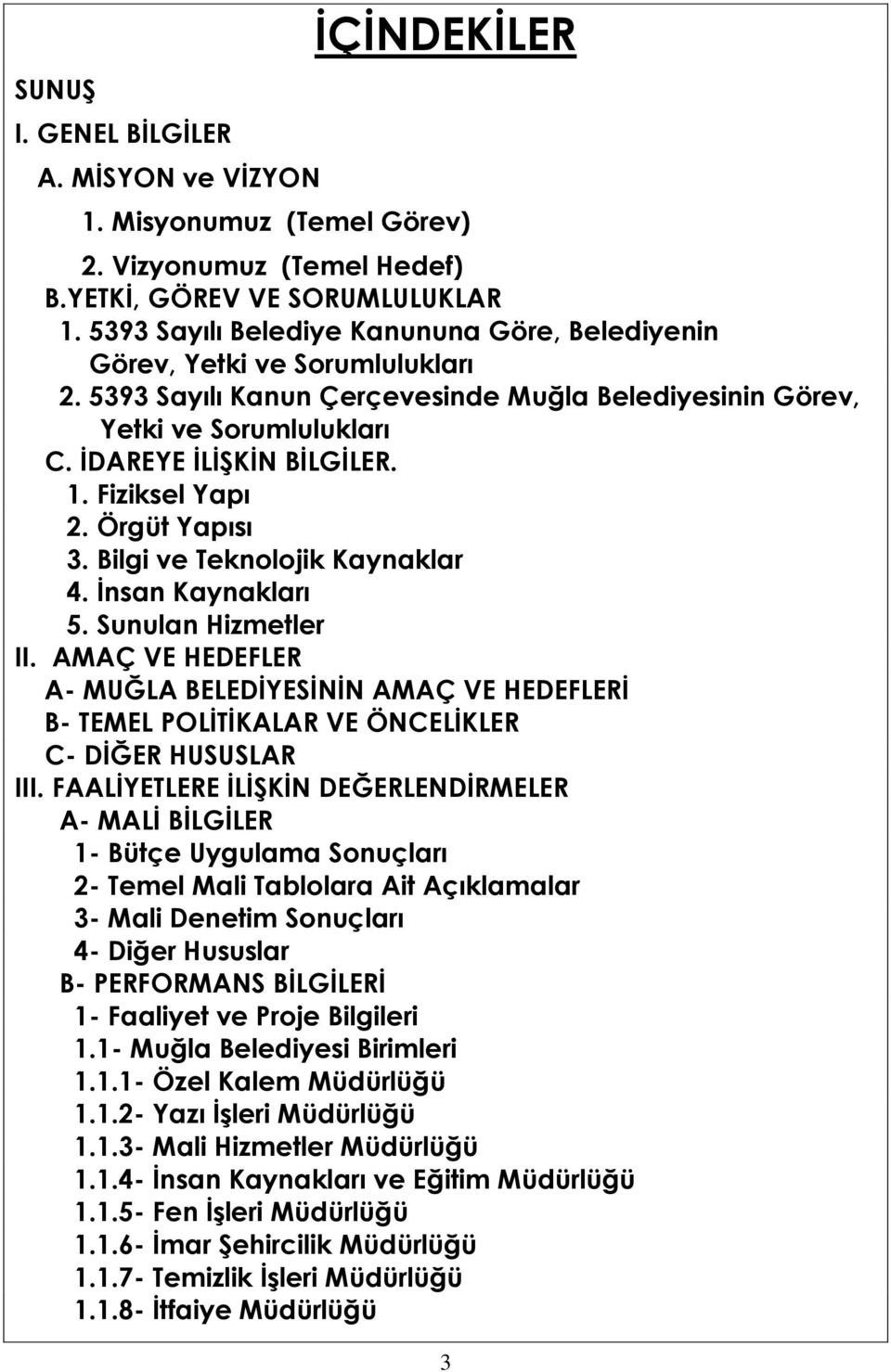 İÇİNDEKİLER

SUNUŞ

I. GENEL BİLGİLER

A. MİSYON ve VİZYON

1. Misyonumuz (Temel Görev)

2. Vizyonumuz (Temel Hedef)

B.YETKİ, GÖREV VE SORUMLULUKLAR

1. 5393 Sayılı Belediye Kanununa Göre, Belediyenin Görev, Yetki ve Sorumlulukları

2. 5393 Sayılı Kanun Çerçevesinde Muğla Belediyesinin Görev, Yetki ve Sorumlulukları

C. İDAREYE İLİŞKİN BİLGİLER.

1. Fiziksel Yapı

2. Örgüt Yapısı

3. Bilgi ve Teknolojik Kaynaklar

4. İnsan Kaynakları

5. Sunulan Hizmetler

II. AMAÇ VE HEDEFLER

A- MUĞLA BELEDİYESİNİN AMAÇ VE HEDEFLERİ

B- TEMEL POLİTİKALAR VE ÖNCELİKLER

C- DİĞER HUSUSLAR

III. FAALİYETLERE İLİŞKİN DEĞERLENDİRMELER

A- MALİ BİLGİLER

1- Bütçe Uygulama Sonuçları

2- Temel Mali Tablolara Ait Açıklamalar

3- Mali Denetim Sonuçları

4- Diğer Hususlar

B- PERFORMANS BİLGİLERİ

1- Faaliyet ve Proje Bilgileri

1.1- Muğla Belediyesi Birimleri

1.1.1- Özel Kalem Müdürlüğü

1.1.2- Yazı İşleri Müdürlüğü

1.1.3- Mali Hizmetler Müdürlüğü

1.1.4- İnsan Kaynakları ve Eğitim Müdürlüğü

1.1.5- Fen İşleri Müdürlüğü

1.1.6- İmar Şehircilik Müdürlüğü

1.1.7- Temizlik İşleri Müdürlüğü

1.1.8- İtfaiye Müdürlüğü

3